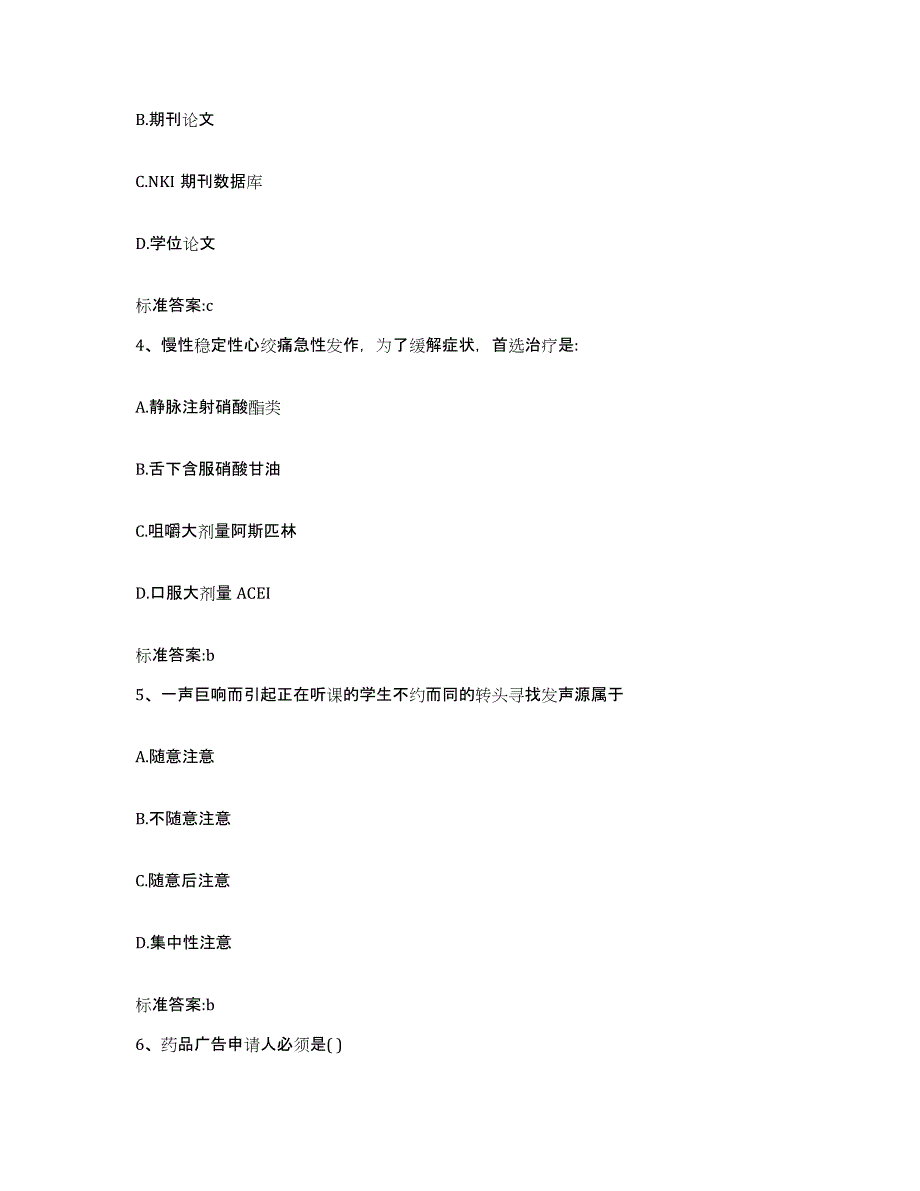 B.期刊论文

C.NKI 期刊数据库

D.学位论文

标准答案:c

4、慢性稳定性心绞痛急性发作，为了缓解症状，首选治疗是:

A.静脉注射硝酸酯类

B.舌下含服硝酸甘油

C.咀嚼大剂量阿斯匹林

D.口服大剂量 ACEI

标准答案:b

5、一声巨响而引起正在听课的学生不约而同的转头寻找发声源属于

A.随意注意

B.不随意注意

C.随意后注意

D.集中性注意

标准答案:b

6、药品广告申请人必须是( )